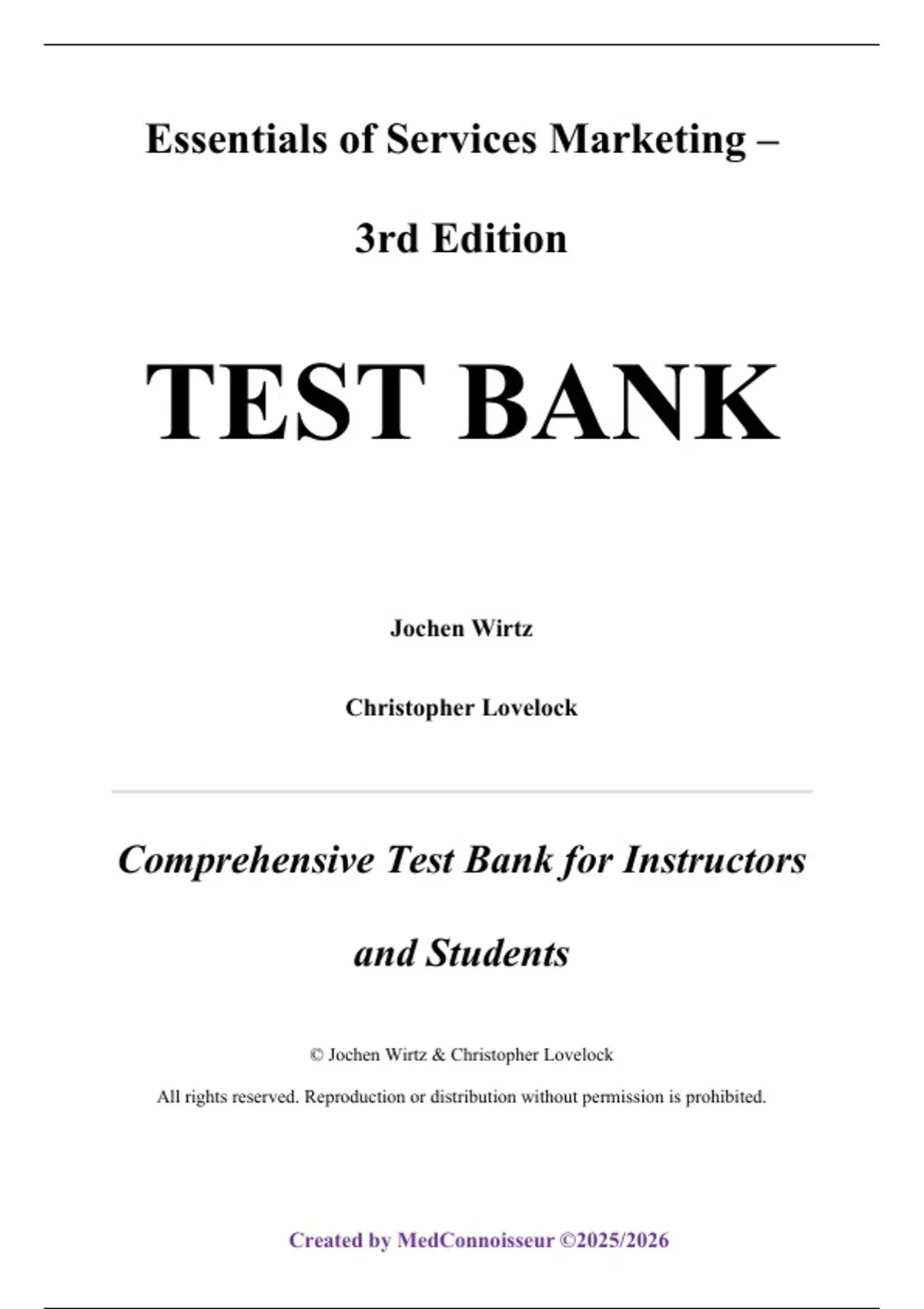 Essentials of Services Marketing –

3rd Edition

TEST BANK

Jochen Wirtz

Christopher Lovelock

Comprehensive Test Bank for Instructors and Students

© Jochen Wirtz & Christopher Lovelock

All rights reserved. Reproduction or distribution without permission is prohibited.

Created by MedConnoisseur ©2025/2026